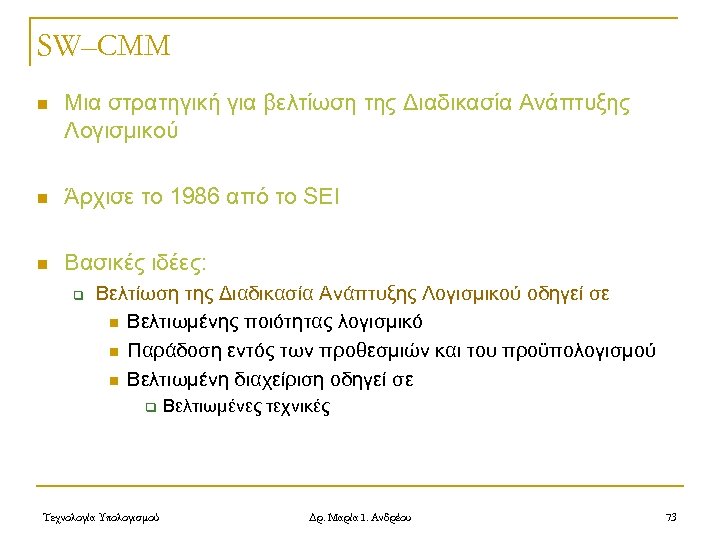 SW–CMM

Μια στρατηγική για βελτίωση της Διαδικασία Ανάπτυξης Λογισμικού

Άρχισε το 1986 από το SEI

Βασικές ιδέες:

Βελτίωση της Διαδικασία Ανάπτυξης Λογισμικού οδηγεί σε

Βελτιωμένης ποιότητας λογισμικό

Παράδοση εντός των προθεσμιών και του προϋπολογισμού

Βελτιωμένη διαχείριση οδηγεί σε

Βελτιωμένες τεχνικές

Τεχνολογία Υπολογισμού

Δρ. Μαρία Ι. Ανδρέου

73